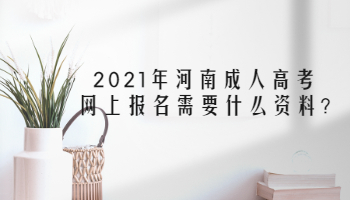 2021年河南成人高考
网上报名需要什么资料?